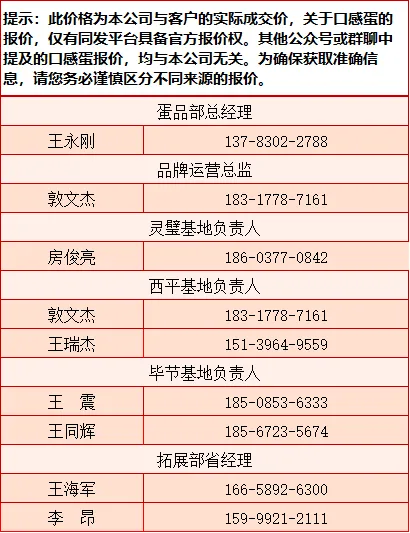 提示：此价格为本公司与客户的实际成交价，关于口感蛋的报价，仅有同发平台具备官方报价权。其他公众号或群聊中提及的口感蛋报价，均与本公司无关。为确保获取准确信息，请您务必谨慎区分不同来源的报价。

| 蛋品部总经理 | |
|---|---|
| 王永刚 | 137-8302-2788 |
| 品牌运营总监 | |
| 敦文杰 | 183-1778-7161 |
| 灵璧基地负责人 | |
| 房俊亮 | 186-0377-0842 |
| 西平基地负责人 | |
| 敦文杰 | 183-1778-7161 |
| 王瑞杰 | 151-3964-9559 |
| 毕节基地负责人 | |
| 王 震 | 185-0853-6333 |
| 王同辉 | 185-6723-5674 |
| 拓展部省经理 | |
| 王海军 | 166-5892-6300 |
| 李 昂 | 159-9921-2111 |